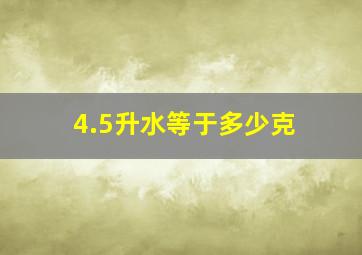 4.5升水等于多少克